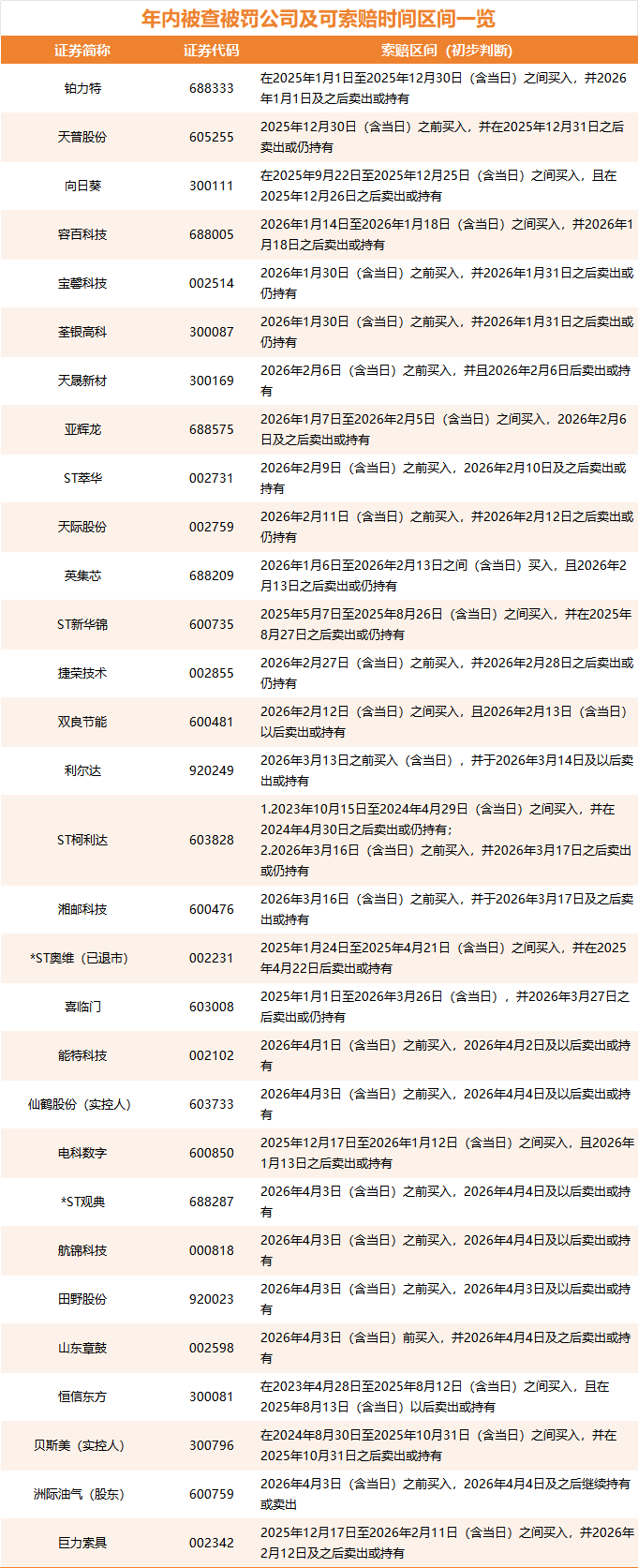 年内被查被罚公司及可索赔时间区间一览

| 证券简称 | 证券代码 | 索赔区间（初步判断） |
|---|---|---|
| 铂力特 | 688333 | 在2025年1月1日至2025年12月30日（含当日）之间买入，并2026年1月1日及之后卖出或持有 |
| 天普股份 | 605255 | 2025年12月30日（含当日）之前买入，并在2025年12月31日之后卖出或仍持有 |
| 向日葵 | 300111 | 在2025年9月22日至2025年12月25日（含当日）之间买入，且在2025年12月26日之后卖出或持有 |
| 容百科技 | 688005 | 2026年1月14日至2026年1月18日（含当日）之间买入，并2026年1月18日之后卖出或持有 |
| 宝馨科技 | 002514 | 2026年1月30日（含当日）之前买入，并2026年1月31日之后卖出或仍持有 |
| 荃银高科 | 300087 | 2026年1月30日（含当日）之前买入，并2026年1月31日之后卖出或仍持有 |
| 天晟新材 | 300169 | 2026年2月6日（含当日）之前买入，并且2026年2月6日后卖出或持有 |
| 亚辉龙 | 688575 | 2026年1月7日至2026年2月5日（含当日）之间买入，2026年2月6日及之后卖出或持有 |
| ST萃华 | 002731 | 2026年2月9日（含当日）之前买入，2026年2月10日及之后卖出或持有 |
| 天际股份 | 002759 | 2026年2月11日（含当日）之前买入，并2026年2月12日之后卖出或仍持有 |
| 英集芯 | 688209 | 2026年1月6日至2026年2月13日之间（含当日）买入，且2026年2月13日之后卖出或仍持有 |
| ST新华锦 | 600735 | 2025年5月7日至2025年8月26日（含当日）之间买入，并在2025年8月27日之后卖出或仍持有 |
| 捷荣技术 | 002855 | 2026年2月27日（含当日）之前买入，并2026年2月28日之后卖出或仍持有 |
| 双良节能 | 600481 | 2026年2月12日（含当日）之间买入，且2026年2月13日（含当日）以后卖出或持有 |
| 利尔达 | 920249 | 2026年3月13日之前买入（含当日），并于2026年3月14日及以后卖出或持有 |
| ST柯利达 | 603828 | 1.2023年10月15日至2024年4月29日（含当日）之间买入，并在2024年4月30日之后卖出或仍持有；2.2026年3月16日（含当日）之前买入，并2026年3月17日之后卖出或仍持有 |
| 湘邮科技 | 600476 | 2026年3月16日（含当日）之前买入，并于2026年3月17日及之后卖出或持有 |
| *ST奥维（已退市） | 002231 | 2025年1月24日至2025年4月21日（含当日）之间买入，并在2025年4月22日后卖出或持有 |
| 喜临门 | 603008 | 2025年1月1日至2026年3月26日（含当日），并2026年3月27日之后卖出或仍持有 |
| 能特科技 | 002102 | 2026年4月1日（含当日）之前买入，2026年4月2日及以后卖出或持有 |
| 仙鹤股份（实控人） | 603733 | 2026年4月3日（含当日）之前买入，2026年4月4日及以后卖出或持有 |
| 电科数字 | 600850 | 2025年12月17日至2026年1月12日（含当日）之间买入，且2026年1月13日之后卖出或持有 |
| *ST观典 | 688287 | 2026年4月3日（含当日）之前买入，2026年4月4日及以后卖出或持有 |
| 航锦科技 | 000818 | 2026年4月3日（含当日）之前买入，2026年4月4日及以后卖出或持有 |
| 田野股份 | 920023 | 2026年4月3日（含当日）之前买入，2026年4月3日及以后卖出或持有 |
| 山东章鼓 | 002598 | 2026年4月3日（含当日）前买入，并2026年4月4日及之后卖出或持有 |
| 恒信东方 | 300081 | 在2023年4月28日至2025年8月12日（含当日）之间买入，且在2025年8月13日（含当日）以后卖出或持有 |
| 贝斯美（实控人） | 300796 | 在2024年8月30日至2025年10月31日（含当日）之间买入，并在2025年10月31日之后卖出或持有 |
| 洲际油气（股东） | 600759 | 2026年4月3日（含当日）之前买入，2026年4月4日及之后继续持有或卖出 |
| 巨力索具 | 002342 | 2025年12月17日至2026年2月11日（含当日）之间买入，并2026年2月12日及之后卖出或持有 |